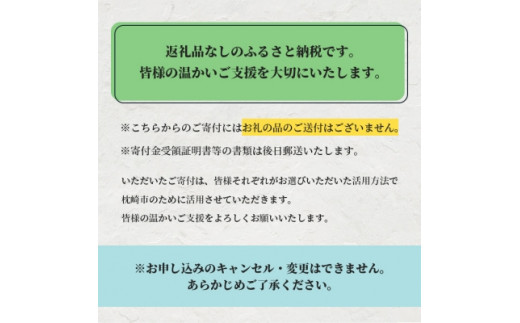 返礼品なしのふるさと納税です。
皆様の温かいご支援を大切にいたします。

※こちらからのご寄付にはお礼の品のご送付はございません。

※寄付金受領証明書等の書類は後日郵送いたします。

いただいたご寄付は、皆様それぞれがお選びいただいた活用方法で枕崎市のために活用させていただきます。
皆様の温かいご支援をよろしくお願いいたします。

※お申し込みのキャンセル・変更はできません。
あらかじめご了承ください。